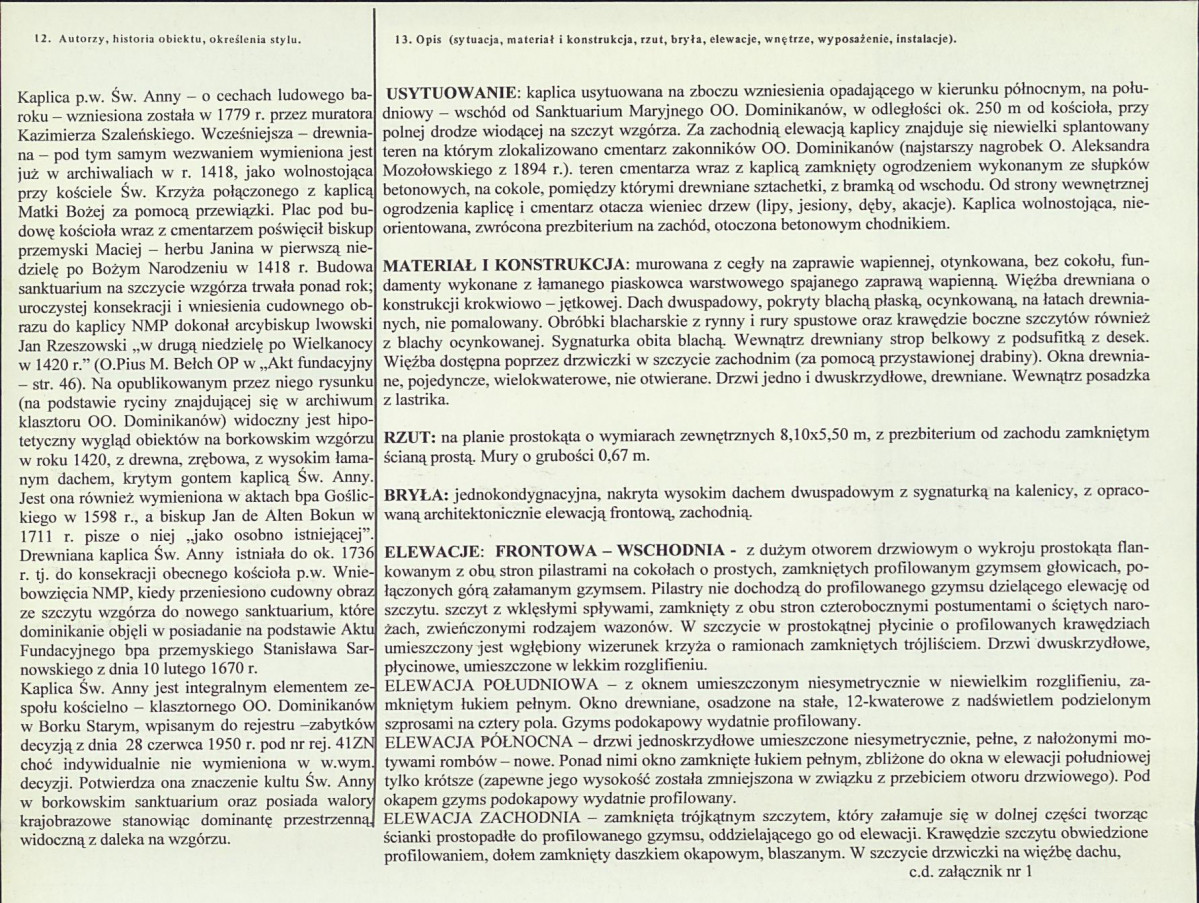 12. Autorzy, historia obiektu, określenia stylu.

Kaplica p.w. Św. Anny – o cechach ludowego baroku – wzniesiona została w 1779 r. przez muratora Kazimierza Szaleńskiego. Wcześniejsza – drewniana – pod tym samym wezwaniem wymieniona jest już w archiwaliach w r. 1418, jako wolnostojąca przy kościele Św. Krzyża połączonego z kaplicą Matki Bożej za pomocą przewiązki. Plac pod budowę kościoła wraz z cmentarzem poświęcił biskup przemyski Maciej – herbu Janina w pierwszą niedzielę po Bożym Narodzeniu w 1418 r. Budowa sanktuarium na szczycie wzgórza trwała ponad rok; uroczystej konsekracji i wniesienia cudownego obrazu do kaplicy NMP dokonał arcybiskup lwowski Jan Rzeszowski „w drugą niedzielę po Wielkanocy w 1420 r." (O.Pius M. Bełch OP w „Akt fundacyjny – str. 46). Na opublikowanym przez niego rysunku (na podstawie ryciny znajdującej się w archiwum klasztoru OO. Dominikanów) widoczny jest hipotetyczny wygląd obiektów na borkowskim wzgórzu w roku 1420, z drewna, zrębowa, z wysokim łamanym dachem, krytym gontem kaplicą Św. Anny. Jest ona również wymieniona w aktach bpa Goślickiego w 1598 r., a biskup Jan de Alten Bokun w 1711 r. pisze o niej „jako osobno istniejącej". Drewniana kaplica Św. Anny istniała do ok. 1736 r. tj. do konsekracji obecnego kościoła p.w. Wniebowzięcia NMP, kiedy przeniesiono cudowny obraz ze szczytu wzgórza do nowego sanktuarium, które dominikanie objęli w posiadanie na podstawie Aktu Fundacyjnego bpa przemyskiego Stanisława Sarnowskiego z dnia 10 lutego 1670 r.
Kaplica Św. Anny jest integralnym elementem zespołu kościelno – klasztornego OO. Dominikanów w Borku Starym, wpisanym do rejestru –zabytków decyzją z dnia 28 czerwca 1950 r. pod nr rej. 41ZN choć indywidualnie nie wymieniona w w.wym. decyzji. Potwierdza ona znaczenie kultu Św. Anny w borkowskim sanktuarium oraz posiada walory krajobrazowe stanowiąc dominantę przestrzenną, widoczną z daleka na wzgórzu.

13. Opis (sytuacja, materiał i konstrukcja, rzut, bryła, elewacje, wnętrze, wyposażenie, instalacje).

USYTUOWANIE: kaplica usytuowana na zboczu wzniesienia opadającego w kierunku północnym, na południowy – wschód od Sanktuarium Maryjnego OO. Dominikanów, w odległości ok. 250 m od kościoła, przy polnej drodze wiodącej na szczyt wzgórza. Za zachodnią elewacją kaplicy znajduje się niewielki splantowany teren na którym zlokalizowano cmentarz zakonników OO. Dominikanów (najstarszy nagrobek O. Aleksandra Mozołowskiego z 1894 r.). teren cmentarza wraz z kaplicą zamknięty ogrodzeniem wykonanym ze słupków betonowych, na cokole, pomiędzy którymi drewniane sztachetki, z bramką od wschodu. Od strony wewnętrznej ogrodzenia kaplicę i cmentarz otacza wieniec drzew (lipy, jesiony, dęby, akacje). Kaplica wolnostojąca, nieorientowana, zwrócona prezbiterium na zachód, otoczona betonowym chodnikiem.

MATERIAŁ I KONSTRUKCJA: murowana z cegły na zaprawie wapiennej, otynkowana, bez cokołu, fundamenty wykonane z łamanego piaskowca warstwowego spajanego zaprawą wapienną. Więźba drewniana o konstrukcji krokwiowo – jętkowej. Dach dwuspadowy, pokryty blachą płaską, ocynkowaną, na łatach drewnianych, nie pomalowany. Obróbki blacharskie z rynny i rury spustowe oraz krawędzie boczne szczytów również z blachy ocynkowanej. Sygnaturka obita blachą. Wewnątrz drewniany strop belkowy z podsufitką z desek. Więźba dostępna poprzez drzwiczki w szczycie zachodnim (za pomocą przystawionej drabiny). Okna drewniane, pojedyncze, wielokwaterowe, nie otwierane. Drzwi jedno i dwuskrzydłowe, drewniane. Wewnątrz posadzka z lastrika.

RZUT: na planie prostokąta o wymiarach zewnętrznych 8,10x5,50 m, z prezbiterium od zachodu zamkniętym ścianą prostą. Mury o grubości 0,67 m.

BRYŁA: jednokondygnacyjna, nakryta wysokim dachem dwuspadowym z sygnaturką na kalenicy, z opracowaną architektonicznie elewacją frontową, zachodnią.

ELEWACJE: FRONTOWA – WSCHODNIA - z dużym otworem drzwiowym o wykroju prostokąta flankowanym z obu stron pilastrami na cokołach o prostych, zamkniętych profilowanym gzymsem głowicach, połączonych górą załamanym gzymsem. Pilastry nie dochodzą do profilowanego gzymsu dzielącego elewację od szczytu. szczyt z wklęsłymi spływami, zamknięty z obu stron czterobocznymi postumentami o ściętych narożach, zwieńczonymi rodzajem wazonów. W szczycie w prostokątnej płycinie o profilowanych krawędziach umieszczony jest wgłębiony wizerunek krzyża o ramionach zamkniętych trójliściem. Drzwi dwuskrzydłowe, płycinowe, umieszczone w lekkim rozglifieniu.
ELEWACJA POŁUDNIOWA – z oknem umieszczonym niesymetrycznie w niewielkim rozglifieniu, zamkniętym łukiem pełnym. Okno drewniane, osadzone na stałe, 12-kwaterowe z nadświetlem podzielonym szprosami na cztery pola. Gzyms podokapowy wydatnie profilowany.
ELEWACJA PÓŁNOCNA – drzwi jednoskrzydłowe umieszczone niesymetrycznie, pełne, z nałożonymi motywami rombów – nowe. Ponad nimi okno zamknięte łukiem pełnym, zbliżone do okna w elewacji południowej tylko krótsze (zapewne jego wysokość została zmniejszona w związku z przebiciem otworu drzwiowego). Pod okapem gzyms podokapowy wydatnie profilowany.
ELEWACJA ZACHODNIA – zamknięta trójkątnym szczytem, który załamuje się w dolnej części tworząc ścianki prostopadłe do profilowanego gzymsu, oddzielającego go od elewacji. Krawędzie szczytu obwiedzione profilowaniem, dołem zamknięty daszkiem okapowym, blaszanym. W szczycie drzwiczki na więźbę dachu,
c.d. załącznik nr 1